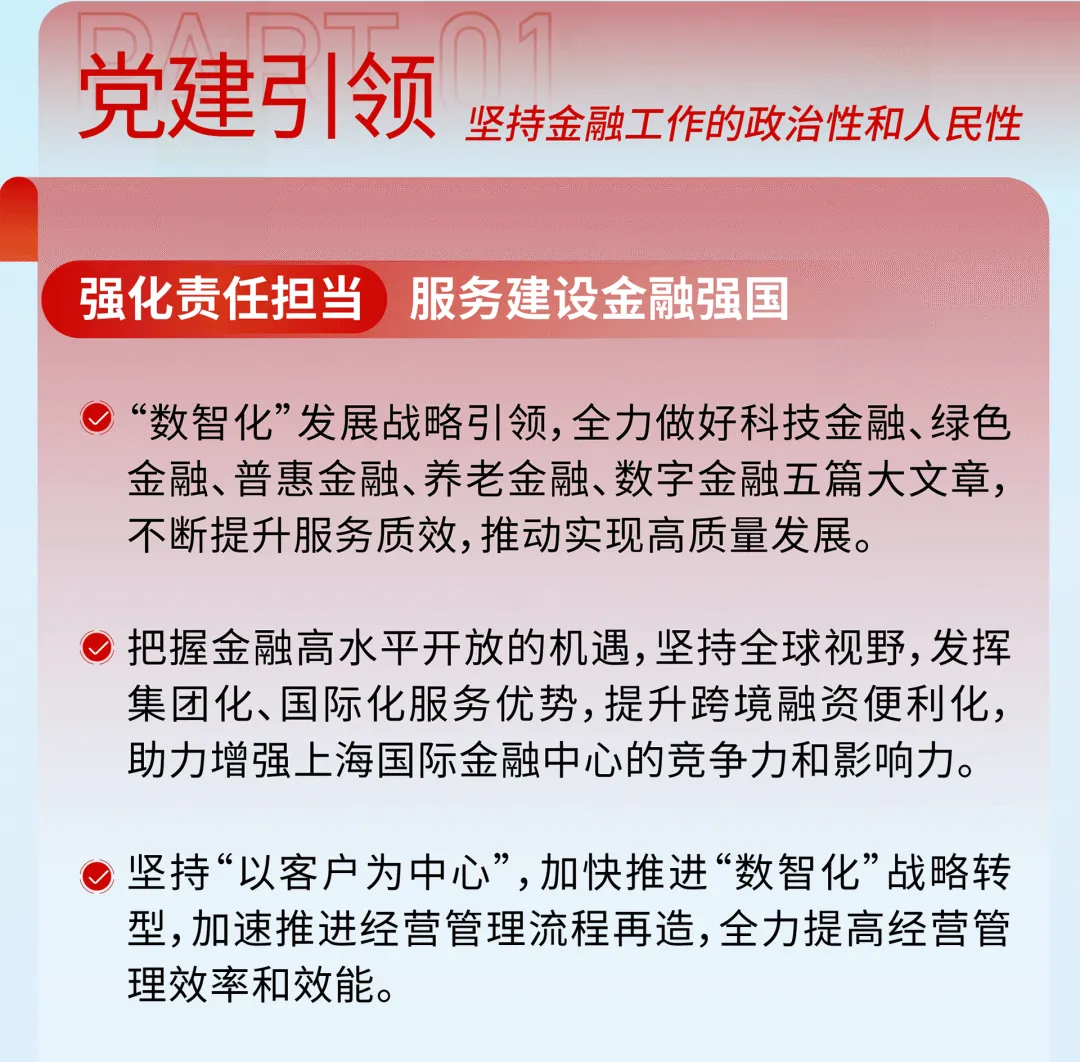 PART 01

党建引领 坚持金融工作的政治性和人民性

强化责任担当 服务建设金融强国

“数智化”发展战略引领，全力做好科技金融、绿色金融、普惠金融、养老金融、数字金融五篇大文章，不断提升服务质效，推动实现高质量发展。

把握金融高水平开放的机遇，坚持全球视野，发挥集团化、国际化服务优势，提升跨境融资便利化，助力增强上海国际金融中心的竞争力和影响力。

坚持“以客户为中心”，加快推进“数智化”战略转型，加速推进经营管理流程再造，全力提高经营管理效率和效能。